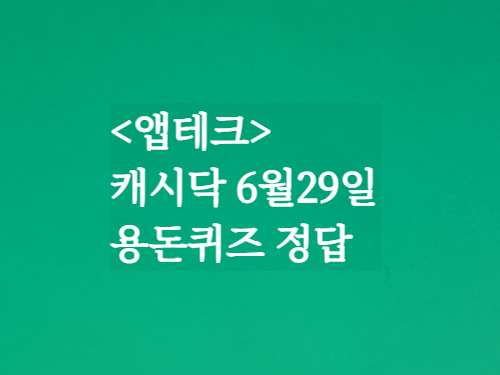 <앱테크>
캐시닥 6월29일
용돈퀴즈 정답